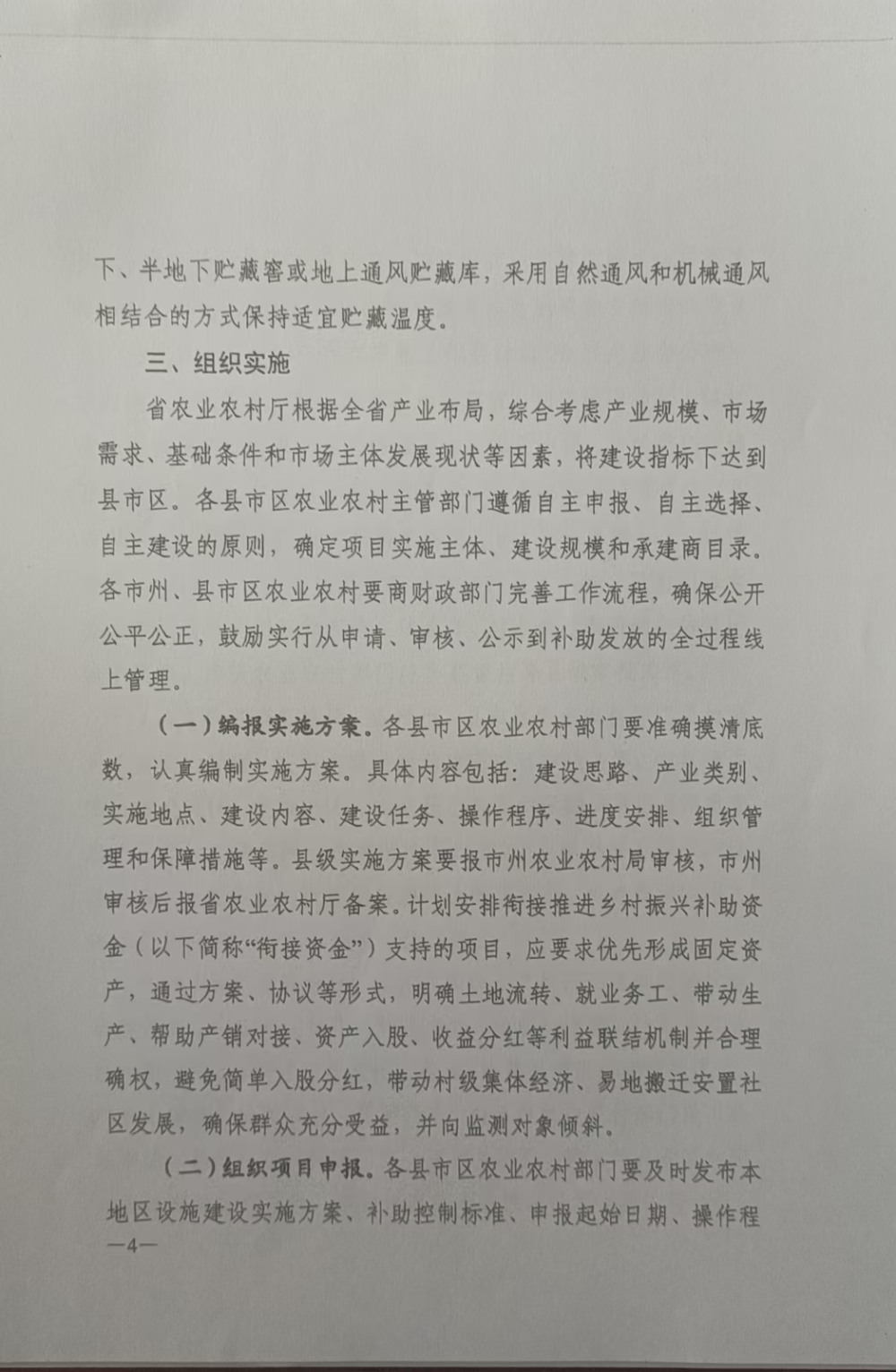 下、半地下贮藏窖或地上通风贮藏库，采用自然通风和机械通风相结合的方式保持适宜贮藏温度。

三、组织实施

省农业农村厅根据全省产业布局，综合考虑产业规模、市场需求、基础条件和市场主体发展现状等因素，将建设指标下达到县市区。各县市区农业农村主管部门遵循自主申报、自主选择、自主建设的原则，确定项目实施主体、建设规模和承建商目录。各市州、县市区农业农村要商财政部门完善工作流程，确保公开公平公正，鼓励实行从申请、审核、公示到补助发放的全过程线上管理。

（一）编报实施方案。各县市区农业农村部门要准确摸清底数，认真编制实施方案。具体内容包括：建设思路、产业类别、实施地点、建设内容、建设任务、操作程序、进度安排、组织管理和保障措施等。县级实施方案要报市州农业农村局审核，市州审核后报省农业农村厅备案。计划安排衔接推进乡村振兴补助资金（以下简称“衔接资金”）支持的项目，应要求优先形成固定资产，通过方案、协议等形式，明确土地流转、就业务工、带动生产、帮助产销对接、资产入股、收益分红等利益联结机制并合理确权，避免简单入股分红，带动村级集体经济、易地搬迁安置社区发展，确保群众充分受益，并向监测对象倾斜。

（二）组织项目申报。各县市区农业农村部门要及时发布本地区设施建设实施方案、补助控制标准、申报起始日期、操作程

—4—